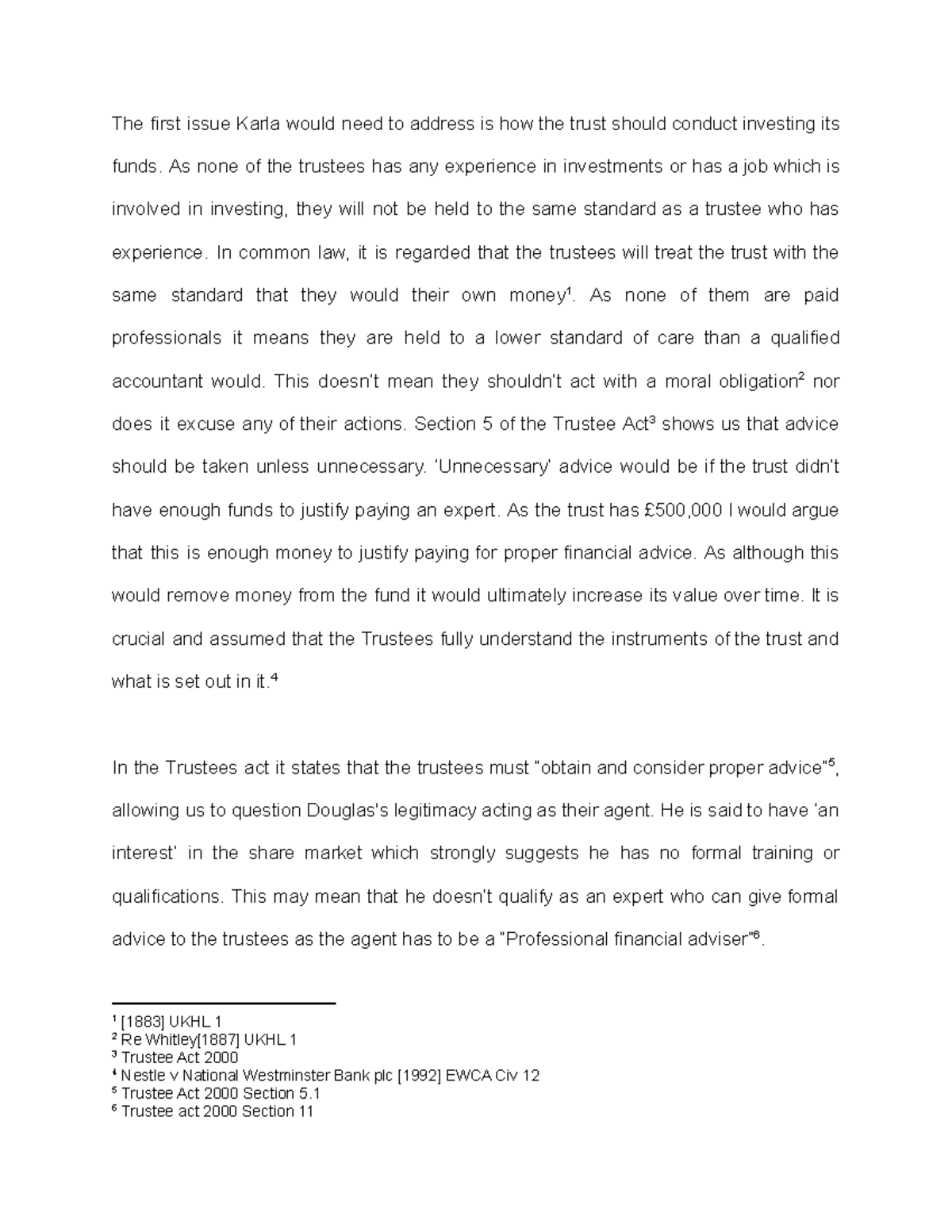 The first issue Karla would need to address is how the trust should conduct investing its funds. As none of the trustees has any experience in investments or has a job which is involved in investing, they will not be held to the same standard as a trustee who has experience. In common law, it is regarded that the trustees will treat the trust with the same standard that they would their own money$^1$. As none of them are paid professionals it means they are held to a lower standard of care than a qualified accountant would. This doesn't mean they shouldn't act with a moral obligation$^2$ nor does it excuse any of their actions. Section 5 of the Trustee Act$^3$ shows us that advice should be taken unless unnecessary. 'Unnecessary' advice would be if the trust didn't have enough funds to justify paying an expert. As the trust has £500,000 I would argue that this is enough money to justify paying for proper financial advice. As although this would remove money from the fund it would ultimately increase its value over time. It is crucial and assumed that the Trustees fully understand the instruments of the trust and what is set out in it.$^4$

In the Trustees act it states that the trustees must "obtain and consider proper advice"$^5$, allowing us to question Douglas's legitimacy acting as their agent. He is said to have 'an interest' in the share market which strongly suggests he has no formal training or qualifications. This may mean that he doesn't qualify as an expert who can give formal advice to the trustees as the agent has to be a "Professional financial adviser"$^6$.

$^1$ [1883] UKHL 1
$^2$ Re Whitley[1887] UKHL 1
$^3$ Trustee Act 2000
$^4$ Nestle v National Westminster Bank plc [1992] EWCA Civ 12
$^5$ Trustee Act 2000 Section 5.1
$^6$ Trustee act 2000 Section 11